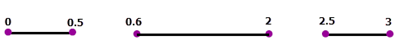 0
0.5
0.6
2
2.5
3